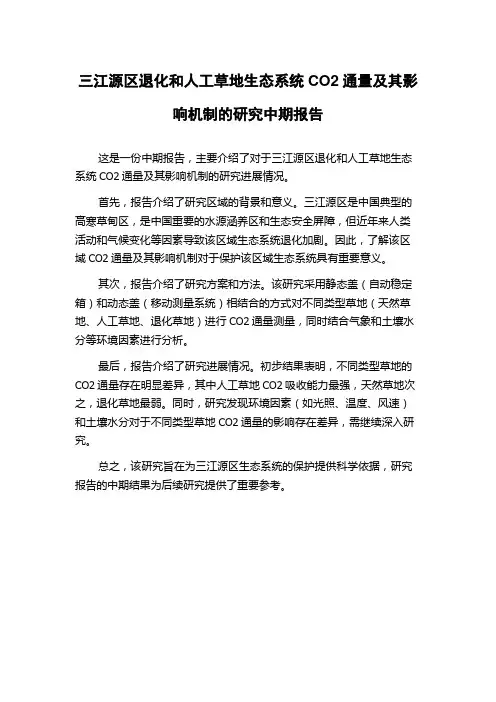 三江源区退化和人工草地生态系统 CO2 通量及其影响机制的研究中期报告

这是一份中期报告，主要介绍了对于三江源区退化和人工草地生态系统 CO2 通量及其影响机制的研究进展情况。

首先，报告介绍了研究区域的背景和意义。三江源区是中国典型的高寒草甸区，是中国重要的水源涵养区和生态安全屏障，但近年来人类活动和气候变化等因素导致该区域生态系统退化加剧。因此，了解该区域 CO2 通量及其影响机制对于保护该区域生态系统具有重要意义。

其次，报告介绍了研究方案和方法。该研究采用静态盖（自动稳定箱）和动态盖（移动测量系统）相结合的方式对不同类型草地（天然草地、人工草地、退化草地）进行 CO2 通量测量，同时结合气象和土壤水分等环境因素进行分析。

最后，报告介绍了研究进展情况。初步结果表明，不同类型草地的 CO2 通量存在明显差异，其中人工草地 CO2 吸收能力最强，天然草地次之，退化草地最弱。同时，研究发现环境因素（如光照、温度、风速）和土壤水分对于不同类型草地 CO2 通量的影响存在差异，需继续深入研究。

总之，该研究旨在为三江源区生态系统的保护提供科学依据，研究报告的中期结果为后续研究提供了重要参考。